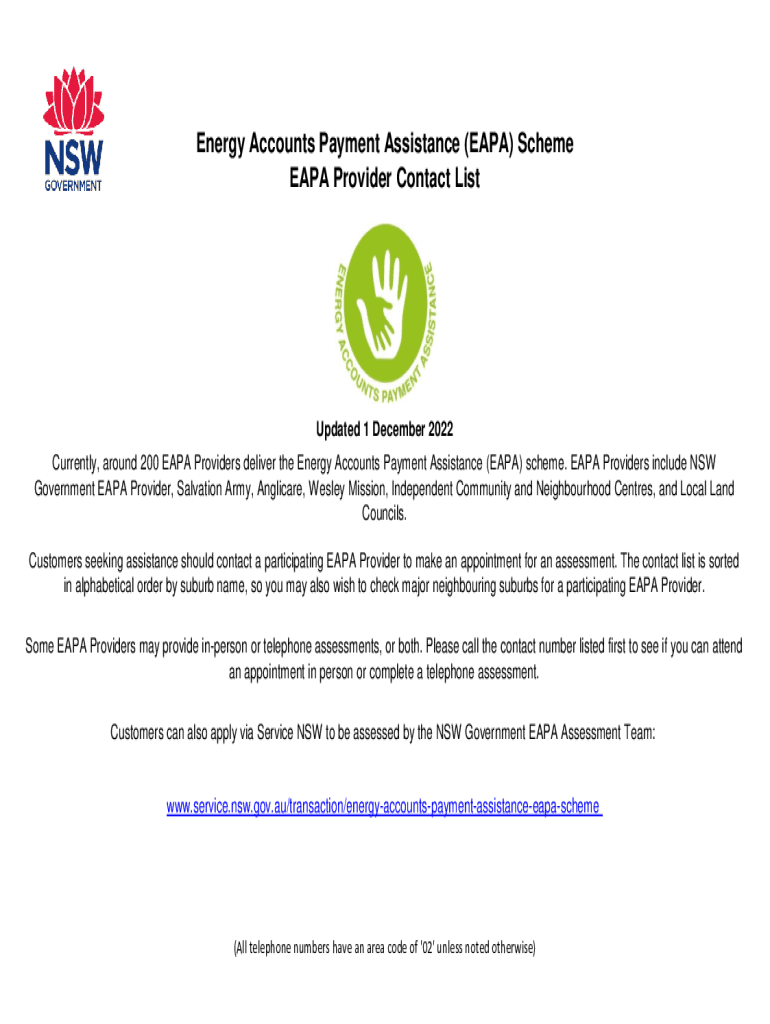 NSW
GOVERNMENT

Energy Accounts Payment Assistance (EAPA) Scheme
EAPA Provider Contact List

ENERGY ACCOUNTS PAYMENT ASSISTANCE

Updated 1 December 2022

Currently, around 200 EAPA Providers deliver the Energy Accounts Payment Assistance (EAPA) scheme. EAPA Providers include NSW Government EAPA Provider, Salvation Army, Anglicare, Wesley Mission, Independent Community and Neighbourhood Centres, and Local Land Councils.

Customers seeking assistance should contact a participating EAPA Provider to make an appointment for an assessment. The contact list is sorted in alphabetical order by suburb name, so you may also wish to check major neighbouring suburbs for a participating EAPA Provider.

Some EAPA Providers may provide in-person or telephone assessments, or both. Please call the contact number listed first to see if you can attend an appointment in person or complete a telephone assessment.

Customers can also apply via Service NSW to be assessed by the NSW Government EAPA Assessment Team:

www.service.nsw.gov.au/transaction/energy-accounts-payment-assistance-eapa-scheme

(All telephone numbers have an area code of '02' unless noted otherwise)